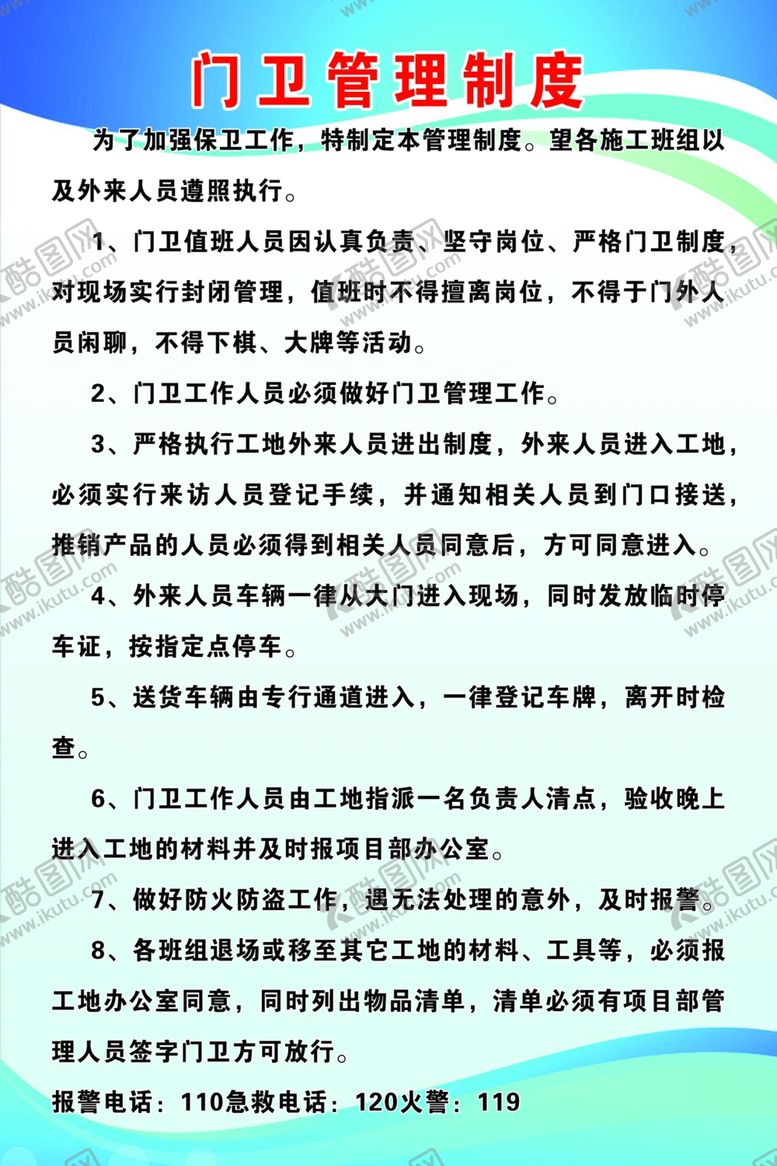 门卫管理制度

为了加强保卫工作，特制定本管理制度。望各施工班组以及外来人员遵照执行。

1、门卫值班人员因认真负责、坚守岗位、严格门卫制度，对现场实行封闭管理，值班时不得擅离岗位，不得于门外人员闲聊，不得下棋、大牌等活动。

2、门卫工作人员必须做好门卫管理工作。

3、严格执行工地外来人员进出制度，外来人员进入工地，必须实行来访人员登记手续，并通知相关人员到门口接送，推销产品的人员必须得到相关人员同意后，方可同意进入。

4、外来人员车辆一律从大门进入现场，同时发放临时停车证，按指定点停车。

5、送货车辆由专行通道进入，一律登记车牌，离开时检查。

6、门卫工作人员由工地指派一名负责人清点，验收晚上进入工地的材料并及时报项目部办公室。

7、做好防火防盗工作，遇无法处理的意外，及时报警。

8、各班组退场或移至其它工地的材料、工具等，必须报工地办公室同意，同时列出物品清单，清单必须有项目部管理人员签字门卫方可放行。

报警电话：110急救电话：120火警：119

酷图网 www.ikutu.com